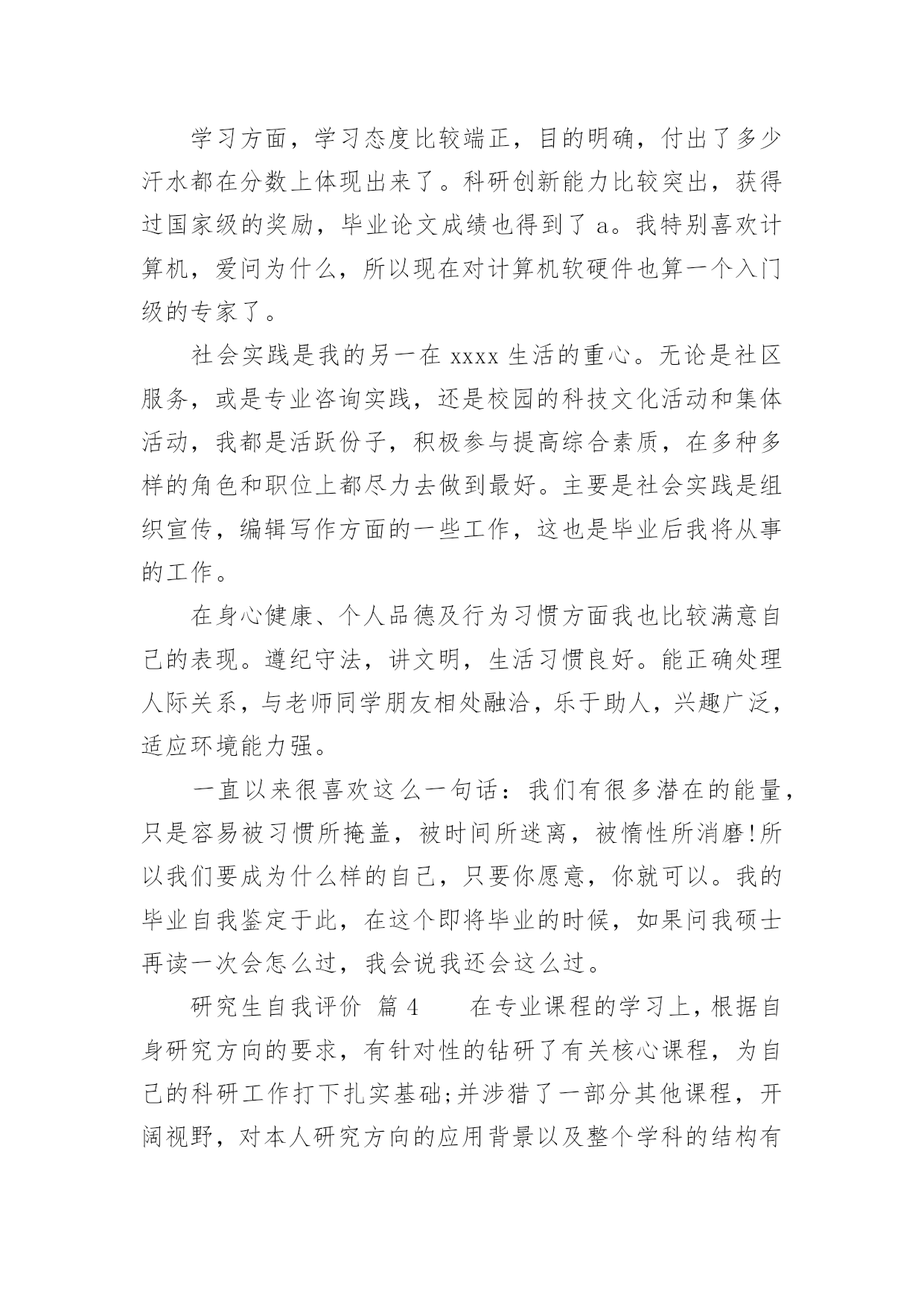 学习方面，学习态度比较端正，目的明确，付出了多少汗水都在分数上体现出来了。科研创新能力比较突出，获得过国家级的奖励，毕业论文成绩也得到了 a。我特别喜欢计算机，爱问为什么，所以现在对计算机软硬件也算一个入门级的专家了。

社会实践是我的另一在 xxxx 生活的重心。无论是社区服务，或是专业咨询实践，还是校园的科技文化活动和集体活动，我都是活跃份子，积极参与提高综合素质，在多种多样的角色和职位上都尽力去做到最好。主要是社会实践是组织宣传，编辑写作方面的一些工作，这也是毕业后我将从事的工作。

在身心健康、个人品德及行为习惯方面我也比较满意自己的表现。遵纪守法，讲文明，生活习惯良好。能正确处理人际关系，与老师同学朋友相处融洽，乐于助人，兴趣广泛，适应环境能力强。

一直以来很喜欢这么一句话：我们有很多潜在的能量，只是容易被习惯所掩盖，被时间所迷离，被惰性所消磨!所以我们要成为什么样的自己，只要你愿意，你就可以。我的毕业自我鉴定于此，在这个即将毕业的时候，如果问我硕士再读一次会怎么过，我会说我还会这么过。

研究生自我评价 篇 4 在专业课程的学习上，根据自身研究方向的要求，有针对性的钻研了有关核心课程，为自己的科研工作打下扎实基础;并涉猎了一部分其他课程，开阔视野，对本人研究方向的应用背景以及整个学科的结构有